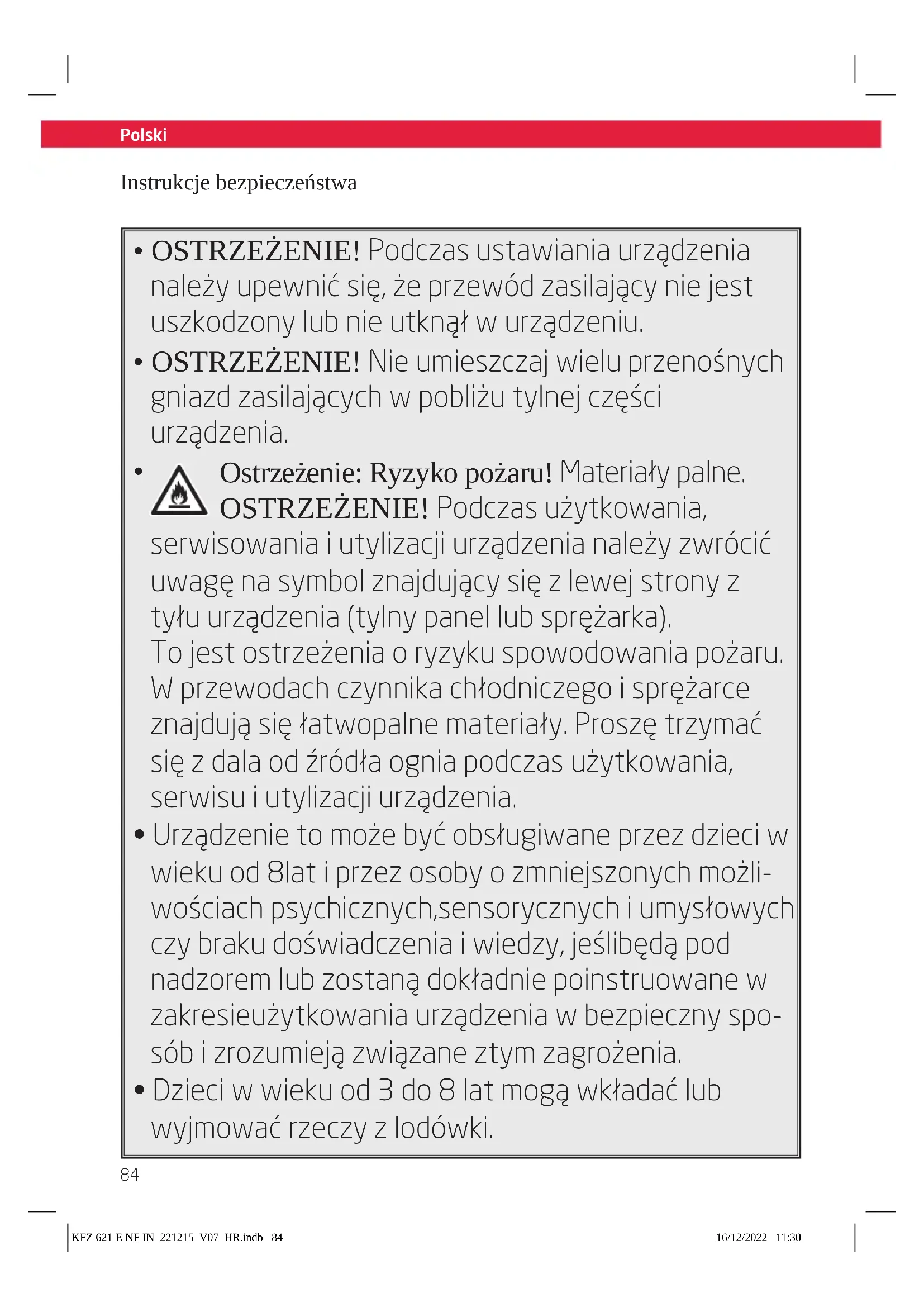 Polski

Instrukcje bezpieczeństwa

• OSTRZEŻENIE! Podczas ustawiania urządzenia należy upewnić się, że przewód zasilający nie jest uszkodzony lub nie utknął w urządzeniu.
• OSTRZEŻENIE! Nie umieszczaj wielu przenośnych gniazd zasilających w pobliżu tylnej części urządzenia.
• Ostrzeżenie: Ryzyko pożaru! Materiały palne. OSTRZEŻENIE! Podczas użytkowania, serwisowania i utylizacji urządzenia należy zwrócić uwagę na symbol znajdujący się z lewej strony z tyłu urządzenia (tylny panel lub sprężarka).
To jest ostrzeżenia o ryzyku spowodowania pożaru. W przewodach czynnika chłodniczego i sprężarce znajdują się łatwopalne materiały. Proszę trzymać się z dala od źródła ognia podczas użytkowania, serwisu i utylizacji urządzenia.
• Urządzenie to może być obsługiwane przez dzieci w wieku od 8lat i przez osoby o zmniejszonych możliwościach psychicznych,sensorycznych i umysłowych czy braku doświadczenia i wiedzy, jeślibędą pod nadzorem lub zostaną dokładnie poinstruowane w zakresieużytkowania urządzenia w bezpieczny sposób i zrozumieją związane ztym zagrożenia.
• Dzieci w wieku od 3 do 8 lat mogą wkładać lub wyjmować rzeczy z lodówki.

84

KFZ 621 E NF IN_221215_V07_HR.indb 84

16/12/2022 11:30